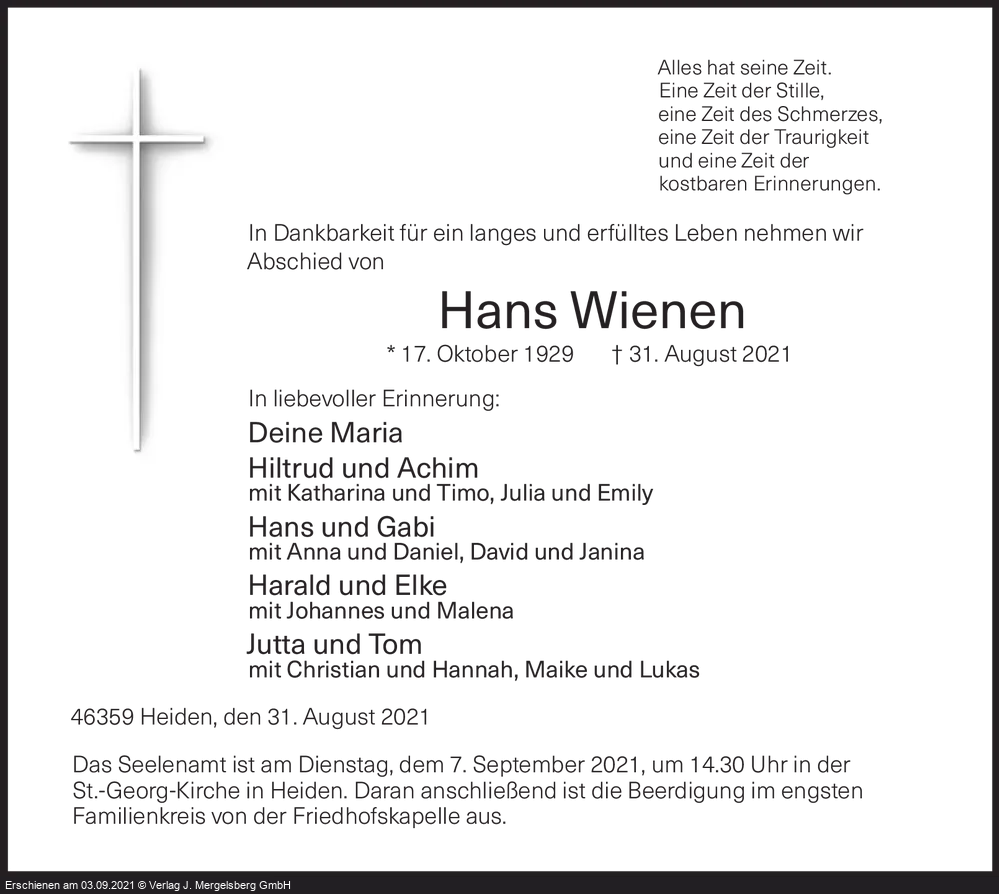 Alles hat seine Zeit.
Eine Zeit der Stille,
eine Zeit des Schmerzes,
eine Zeit der Traurigkeit
und eine Zeit der
kostbaren Erinnerungen.

In Dankbarkeit für ein langes und erfülltes Leben nehmen wir Abschied von

Hans Wienen

* 17. Oktober 1929 † 31. August 2021

In liebevoller Erinnerung:

Deine Maria

Hiltrud und Achim
mit Katharina und Timo, Julia und Emily

Hans und Gabi
mit Anna und Daniel, David und Janina

Harald und Elke
mit Johannes und Malena

Jutta und Tom
mit Christian und Hannah, Maike und Lukas

46359 Heiden, den 31. August 2021

Das Seelenamt ist am Dienstag, dem 7. September 2021, um 14.30 Uhr in der St.-Georg-Kirche in Heiden. Daran anschließend ist die Beerdigung im engsten Familienkreis von der Friedhofskapelle aus.

Erschienen am 03.09.2021 © Verlag J. Mergelsberg GmbH